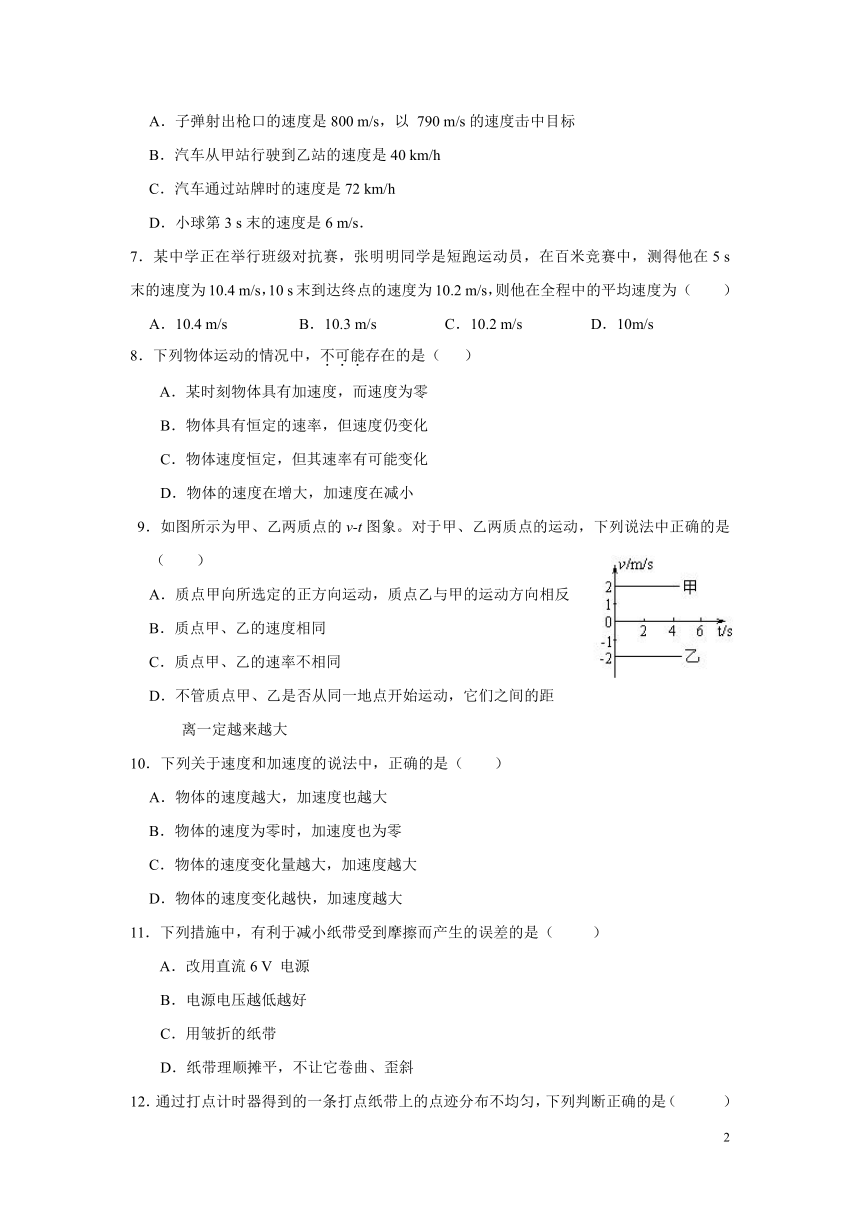 A．子弹射出枪口的速度是 800 m/s，以 790 m/s 的速度击中目标

B．汽车从甲站行驶到乙站的速度是 40 km/h

C．汽车通过站牌时的速度是 72 km/h

D．小球第 3 s 末的速度是 6 m/s．

7．某中学正在举行班级对抗赛，张明明同学是短跑运动员，在百米竞赛中，测得他在 5 s 末的速度为 10.4 m/s，10 s 末到达终点的速度为 10.2 m/s，则他在全程中的平均速度为（　　）

A．10.4 m/s　　B．10.3 m/s　　C．10.2 m/s　　D．10m/s

8．下列物体运动的情况中，不可能存在的是（　　）

A．某时刻物体具有加速度，而速度为零

B．物体具有恒定的速率，但速度仍变化

C．物体速度恒定，但其速率有可能变化

D．物体的速度在增大，加速度在减小

9．如图所示为甲、乙两质点的 v-t 图象。对于甲、乙两质点的运动，下列说法中正确的是（　　）

A．质点甲向所选定的正方向运动，质点乙与甲的运动方向相反

B．质点甲、乙的速度相同

C．质点甲、乙的速率不相同

D．不管质点甲、乙是否从同一地点开始运动，它们之间的距离一定越来越大

v/m/s
2
1
0
-1
-2
2　4　6　t/s
甲
乙

10．下列关于速度和加速度的说法中，正确的是（　　）

A．物体的速度越大，加速度也越大

B．物体的速度为零时，加速度也为零

C．物体的速度变化量越大，加速度越大

D．物体的速度变化越快，加速度越大

11．下列措施中，有利于减小纸带受到摩擦而产生的误差的是（　　）

A．改用直流 6 V 电源

B．电源电压越低越好

C．用皱折的纸带

D．纸带理顺摊平，不让它卷曲、歪斜

12．通过打点计时器得到的一条打点纸带上的点迹分布不均匀，下列判断正确的是（　　）

2